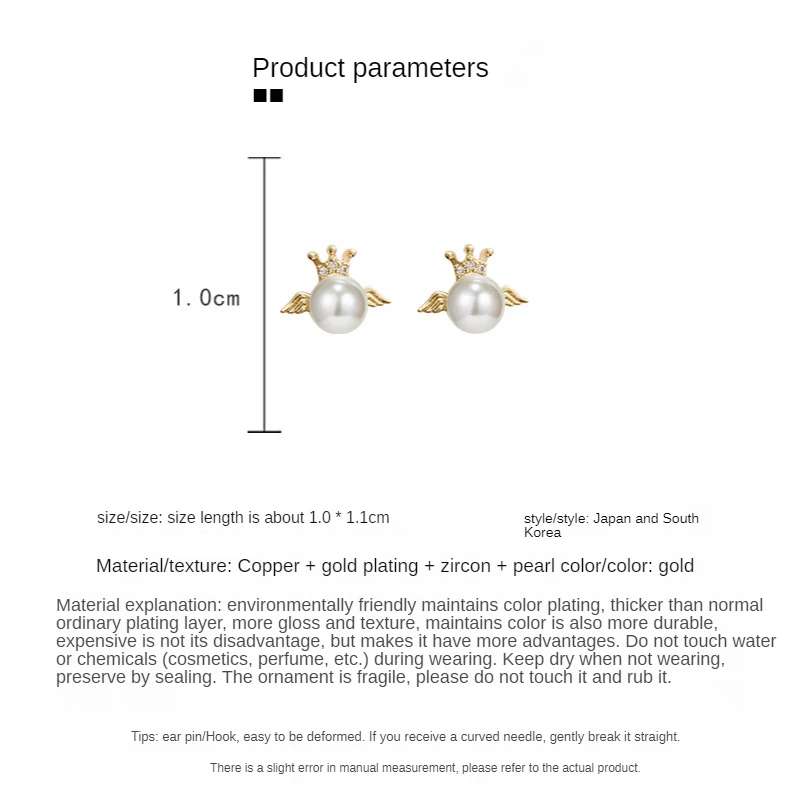 Product parameters

1. 0cm

size/size: size length is about 1.0 * 1.1cm

style/style: Japan and South Korea

Material/texture: Copper + gold plating + zircon + pearl color/color: gold

Material explanation: environmentally friendly maintains color plating, thicker than normal ordinary plating layer, more gloss and texture, maintains color is also more durable, expensive is not its disadvantage, but makes it have more advantages. Do not touch water or chemicals (cosmetics, perfume, etc.) during wearing. Keep dry when not wearing, preserve by sealing. The ornament is fragile, please do not touch it and rub it.

Tips: ear pin/Hook, easy to be deformed. If you receive a curved needle, gently break it straight.

There is a slight error in manual measurement, please refer to the actual product.